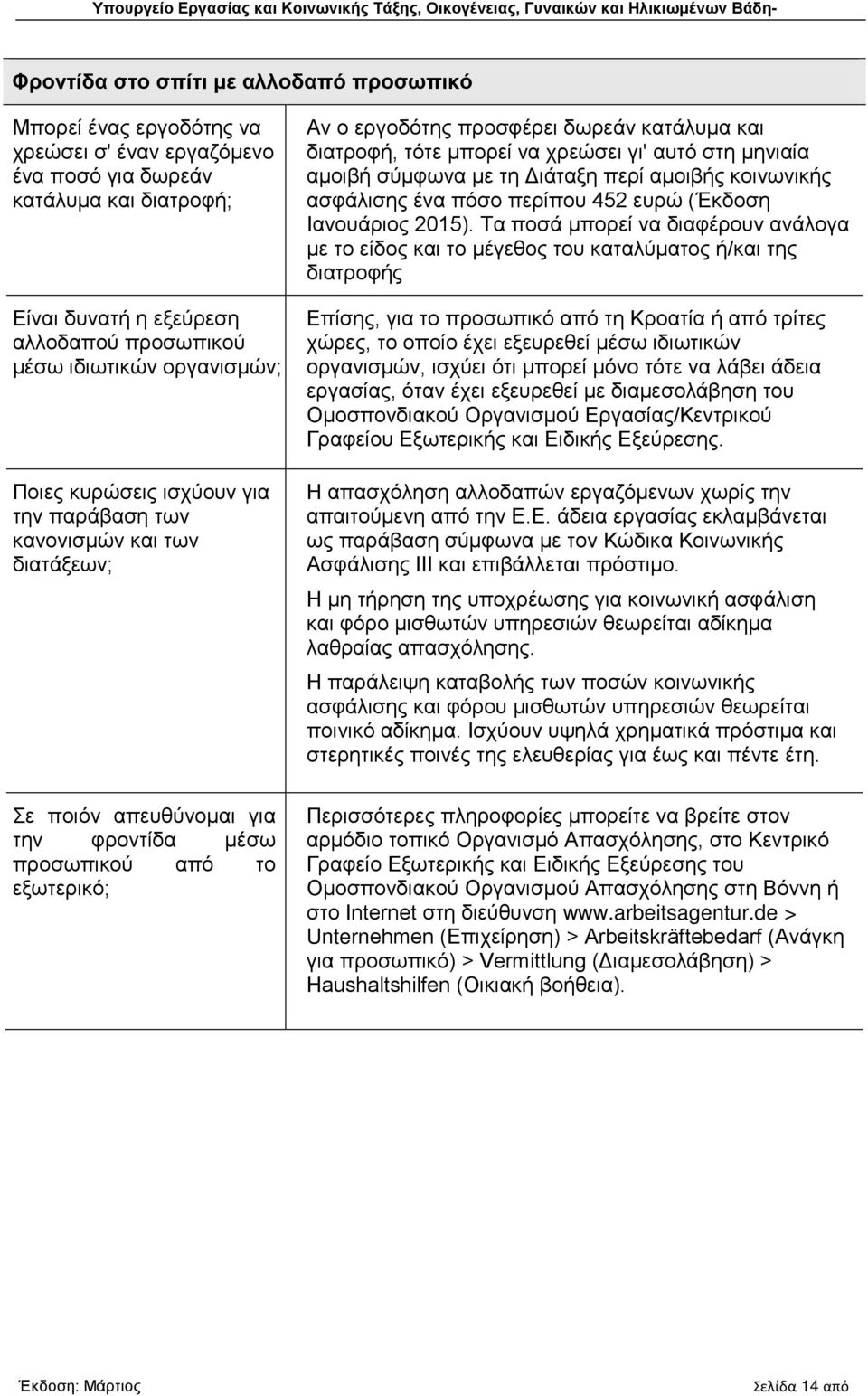 Υπουργείο Εργασίας και Κοινωνικής Τάξης, Οικογένειας, Γυναικών και Ηλικιωμένων Βάδη-

| Φροντίδα στο σπίτι με αλλοδαπό προσωπικό | |
|---|---|
| Μπορεί ένας εργοδότης να χρεώσει σ' έναν εργαζόμενο ένα ποσό για δωρεάν κατάλυμα και διατροφή; | Αν ο εργοδότης προσφέρει δωρεάν κατάλυμα και διατροφή, τότε μπορεί να χρεώσει γι' αυτό στη μηνιαία αμοιβή σύμφωνα με τη Διάταξη περί αμοιβής κοινωνικής ασφάλισης ένα πόσο περίπου 452 ευρώ (Έκδοση Ιανουάριος 2015). Τα ποσά μπορεί να διαφέρουν ανάλογα με το είδος και το μέγεθος του καταλύματος ή/και της διατροφής |
| Είναι δυνατή η εξεύρεση αλλοδαπού προσωπικού μέσω ιδιωτικών οργανισμών; | Επίσης, για το προσωπικό από τη Κροατία ή από τρίτες χώρες, το οποίο έχει εξευρεθεί μέσω ιδιωτικών οργανισμών, ισχύει ότι μπορεί μόνο τότε να λάβει άδεια εργασίας, όταν έχει εξευρεθεί με διαμεσολάβηση του Ομοσπονδιακού Οργανισμού Εργασίας/Κεντρικού Γραφείου Εξωτερικής και Ειδικής Εξεύρεσης. |
| Ποιες κυρώσεις ισχύουν για την παράβαση των κανονισμών και των διατάξεων; | Η απασχόληση αλλοδαπών εργαζόμενων χωρίς την απαιτούμενη από την Ε.Ε. άδεια εργασίας εκλαμβάνεται ως παράβαση σύμφωνα με τον Κώδικα Κοινωνικής Ασφάλισης III και επιβάλλεται πρόστιμο. Η μη τήρηση της υποχρέωσης για κοινωνική ασφάλιση και φόρο μισθωτών υπηρεσιών θεωρείται αδίκημα λαθραίας απασχόλησης. Η παράλειψη καταβολής των ποσών κοινωνικής ασφάλισης και φόρου μισθωτών υπηρεσιών θεωρείται ποινικό αδίκημα. Ισχύουν υψηλά χρηματικά πρόστιμα και στερητικές ποινές της ελευθερίας για έως και πέντε έτη. |
| Σε ποιόν απευθύνομαι για την φροντίδα μέσω προσωπικού από το εξωτερικό; | Περισσότερες πληροφορίες μπορείτε να βρείτε στον αρμόδιο τοπικό Οργανισμό Απασχόλησης, στο Κεντρικό Γραφείο Εξωτερικής και Ειδικής Εξεύρεσης του Ομοσπονδιακού Οργανισμού Απασχόλησης στη Βόννη ή στο Internet στη διεύθυνση www.arbeitsagentur.de > Unternehmen (Επιχείρηση) > Arbeitskräftebedarf (Ανάγκη για προσωπικό) > Vermittlung (Διαμεσολάβηση) > Haushaltshilfen (Οικιακή βοήθεια). |

Έκδοση: Μάρτιος

Σελίδα 14 από